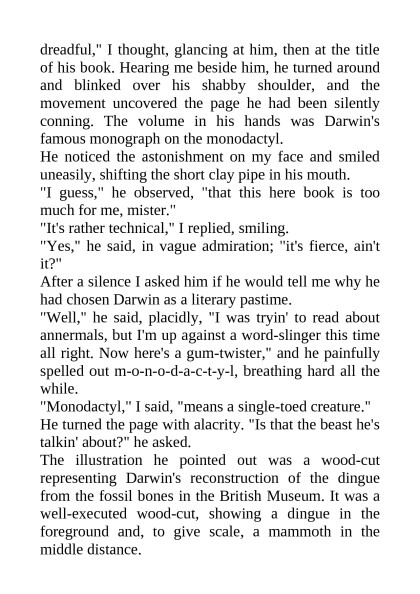 dreadful," I thought, glancing at him, then at the title of his book. Hearing me beside him, he turned around and blinked over his shabby shoulder, and the movement uncovered the page he had been silently conning. The volume in his hands was Darwin's famous monograph on the monodactyl.

He noticed the astonishment on my face and smiled uneasily, shifting the short clay pipe in his mouth.

"I guess," he observed, "that this here book is too much for me, mister."

"It's rather technical," I replied, smiling.

"Yes," he said, in vague admiration; "it's fierce, ain't it?"

After a silence I asked him if he would tell me why he had chosen Darwin as a literary pastime.

"Well," he said, placidly, "I was tryin' to read about annermals, but I'm up against a word-slinger this time all right. Now here's a gum-twister," and he painfully spelled out m-o-n-o-d-a-c-t-y-l, breathing hard all the while.

"Monodactyl," I said, "means a single-toed creature."

He turned the page with alacrity. "Is that the beast he's talkin' about?" he asked.

The illustration he pointed out was a wood-cut representing Darwin's reconstruction of the dingue from the fossil bones in the British Museum. It was a well-executed wood-cut, showing a dingue in the foreground and, to give scale, a mammoth in the middle distance.